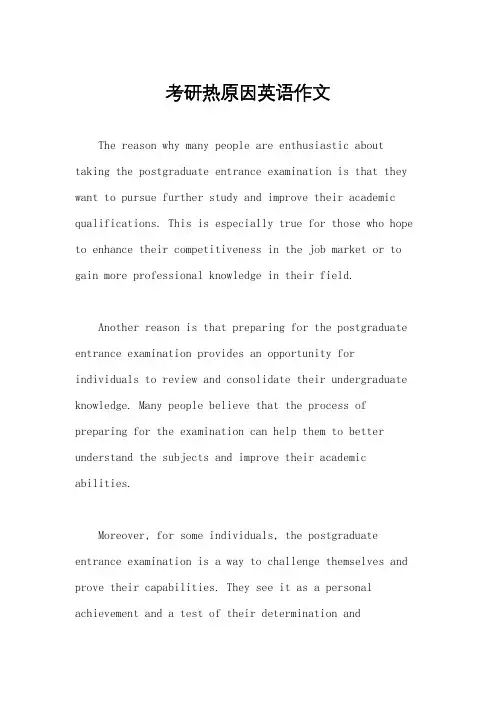 考研热原因英语作文

The reason why many people are enthusiastic about taking the postgraduate entrance examination is that they want to pursue further study and improve their academic qualifications. This is especially true for those who hope to enhance their competitiveness in the job market or to gain more professional knowledge in their field.

Another reason is that preparing for the postgraduate entrance examination provides an opportunity for individuals to review and consolidate their undergraduate knowledge. Many people believe that the process of preparing for the examination can help them to better understand the subjects and improve their academic abilities.

Moreover, for some individuals, the postgraduate entrance examination is a way to challenge themselves and prove their capabilities. They see it as a personal achievement and a test of their determination and